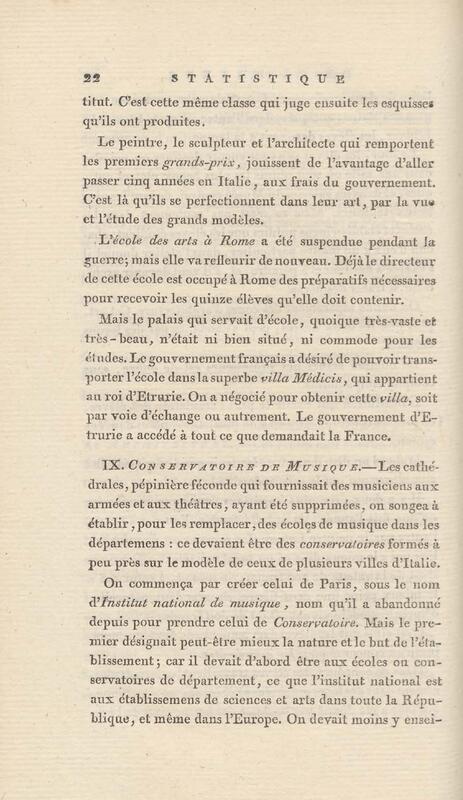 22 STATISTIQUE

titut. C'est cette même classe qui juge ensuite les esquisses qu'ils ont produites.

Le peintre, le sculpteur et l'architecte qui remportent les premiers grands-prix, jouissent de l'avantage d'aller passer cinq années en Italie, aux frais du gouvernement. C'est là qu'ils se perfectionnent dans leur art, par la vue et l'étude des grands modèles.

L'école des arts à Rome a été suspendue pendant la guerre; mais elle va refleurir de nouveau. Déjà le directeur de cette école est occupé à Rome des préparatifs nécessaires pour recevoir les quinze élèves qu'elle doit contenir.

Mais le palais qui servait d'école, quoique très-vaste et très-beau, n'était ni bien situé, ni commode pour les études. Le gouvernement français a désiré de pouvoir transporter l'école dans la superbe villa Médicis, qui appartient au roi d'Etrurie. On a négocié pour obtenir cette villa, soit par voie d'échange ou autrement. Le gouvernement d'Etrurie a accédé à tout ce que demandait la France.

IX. Conservatoire de Musique.—Les cathédrales, pépinière féconde qui fournissait des musiciens aux armées et aux théâtres, ayant été supprimées, on songea à établir, pour les remplacer, des écoles de musique dans les départemens : ce devaient être des conservatoires formés à peu près sur le modèle de ceux de plusieurs villes d'Italie.

On commença par créer celui de Paris, sous le nom d'Institut national de musique, nom qu'il a abandonné depuis pour prendre celui de Conservatoire. Mais le premier désignait peut-être mieux la nature et le but de l'établissement; car il devait d'abord être aux écoles ou conservatoires de département, ce que l'institut national est aux établissemens de sciences et arts dans toute la République, et même dans l'Europe. On devait moins y ensei-